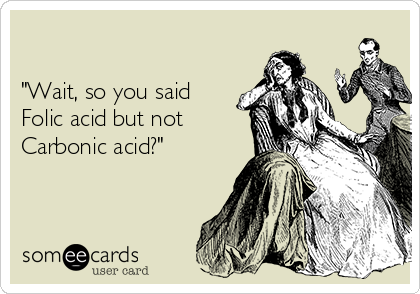 "Wait, so you said Folic acid but not Carbonic acid?"

someecards
user card